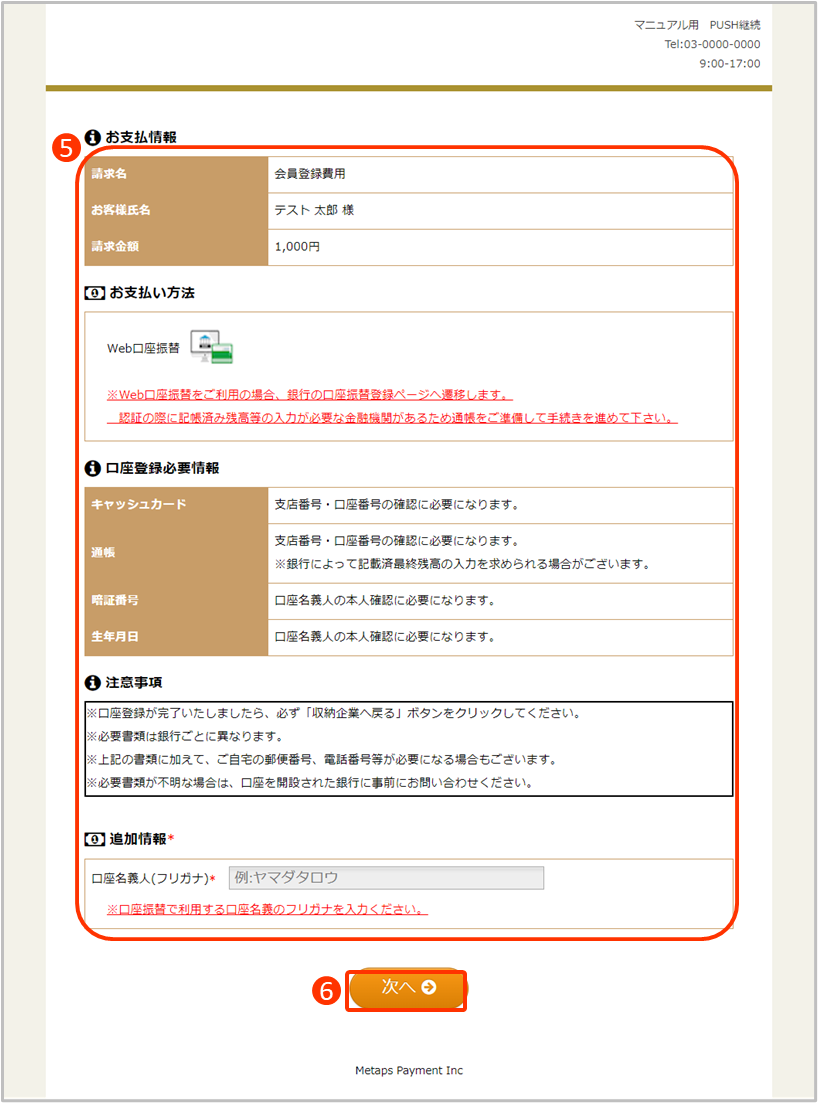 マニュアル用　PUSH継続
Tel:03-0000-0000
9:00-17:00

5

お支払情報

| 請求名 | 会員登録費用 |
|---|---|
| お客様氏名 | テスト 太郎 様 |
| 請求金額 | 1,000円 |

お支払い方法

Web口座振替

※Web口座振替をご利用の場合、銀行の口座振替登録ページへ遷移します。
認証の際に記帳済み残高等の入力が必要な金融機関があるため通帳をご準備して手続きを進めて下さい。

口座登録必要情報

| キャッシュカード | 支店番号・口座番号の確認に必要になります。 |
|---|---|
| 通帳 | 支店番号・口座番号の確認に必要になります。 ※銀行によって記載済最終残高の入力を求められる場合がございます。 |
| 暗証番号 | 口座名義人の本人確認に必要になります。 |
| 生年月日 | 口座名義人の本人確認に必要になります。 |

注意事項

※口座登録が完了いたしましたら、必ず「収納企業へ戻る」ボタンをクリックしてください。
※必要書類は銀行ごとに異なります。
※上記の書類に加えて、ご自宅の郵便番号、電話番号等が必要になる場合もございます。
※必要書類が不明な場合は、口座を開設された銀行に事前にお問い合わせください。

追加情報*

口座名義人(フリガナ)* 例:ヤマダタロウ

※口座振替で利用する口座名義のフリガナを入力ください。

6

次へ

Metaps Payment Inc